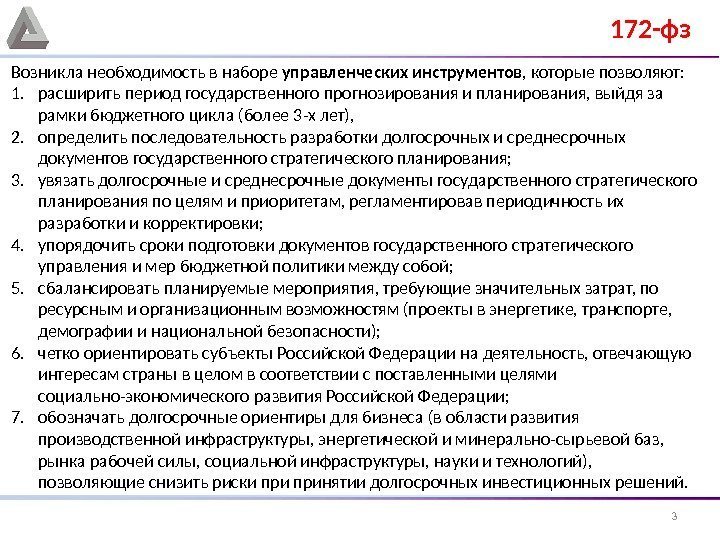 172-фз

Возникла необходимость в наборе управленческих инструментов, которые позволяют:
1. расширить период государственного прогнозирования и планирования, выйдя за рамки бюджетного цикла (более 3-х лет),
2. определить последовательность разработки долгосрочных и среднесрочных документов государственного стратегического планирования;
3. увязать долгосрочные и среднесрочные документы государственного стратегического планирования по целям и приоритетам, регламентировав периодичность их разработки и корректировки;
4. упорядочить сроки подготовки документов государственного стратегического управления и мер бюджетной политики между собой;
5. сбалансировать планируемые мероприятия, требующие значительных затрат, по ресурсным и организационным возможностям (проекты в энергетике, транспорте, демографии и национальной безопасности);
6. четко ориентировать субъекты Российской Федерации на деятельность, отвечающую интересам страны в целом в соответствии с поставленными целями социально-экономического развития Российской Федерации;
7. обозначать долгосрочные ориентиры для бизнеса (в области развития производственной инфраструктуры, энергетической и минерально-сырьевой баз, рынка рабочей силы, социальной инфраструктуры, науки и технологий), позволяющие снизить риски при принятии долгосрочных инвестиционных решений.

3